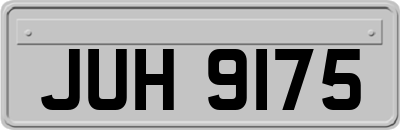 JUH 9175